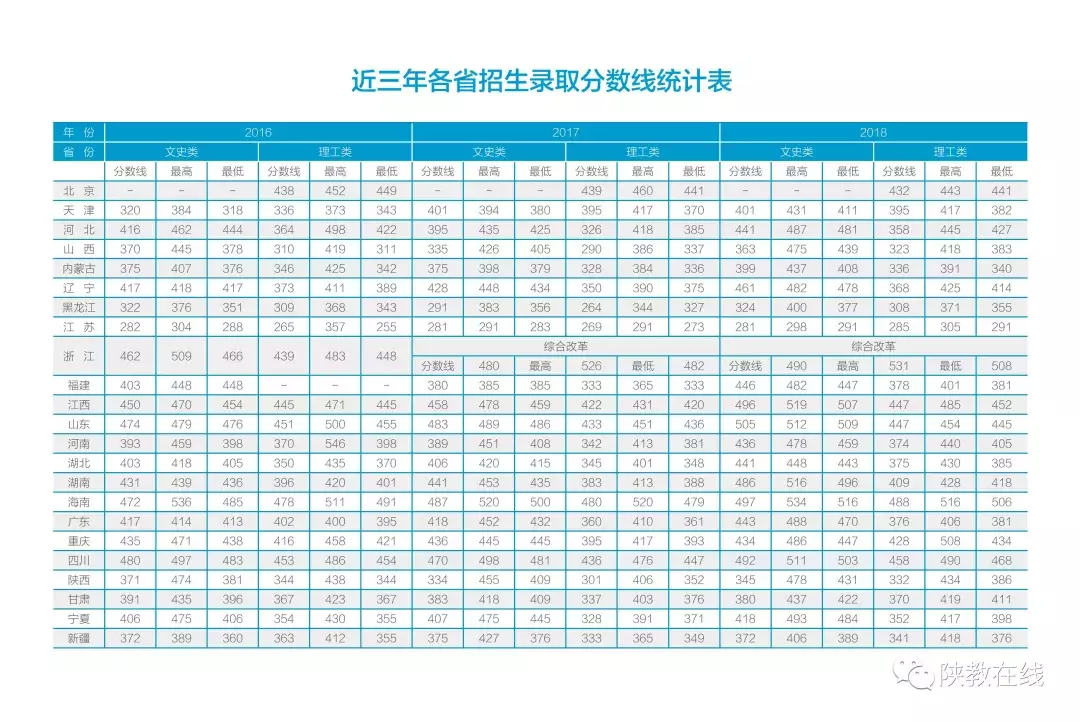 近三年各省招生录取分数线统计表

| 年 份 | 2016 | | | | | | 2017 | | | | | | 2018 | | | | | |
|---|---|---|---|---|---|---|---|---|---|---|---|---|---|---|---|---|---|---|
| 省 份 | 文史类 | | | 理工类 | | | 文史类 | | | 理工类 | | | 文史类 | | | 理工类 | | |
| | 分数线 | 最高 | 最低 | 分数线 | 最高 | 最低 | 分数线 | 最高 | 最低 | 分数线 | 最高 | 最低 | 分数线 | 最高 | 最低 | 分数线 | 最高 | 最低 |
| 北 京 | - | - | - | 438 | 452 | 449 | - | - | - | 439 | 460 | 441 | - | - | - | 432 | 443 | 441 |
| 天 津 | 320 | 384 | 318 | 336 | 373 | 343 | 401 | 394 | 380 | 395 | 417 | 370 | 401 | 431 | 411 | 395 | 417 | 382 |
| 河 北 | 416 | 462 | 444 | 364 | 498 | 422 | 395 | 435 | 425 | 326 | 418 | 385 | 441 | 487 | 481 | 358 | 445 | 427 |
| 山 西 | 370 | 445 | 378 | 310 | 419 | 311 | 335 | 426 | 405 | 290 | 386 | 337 | 363 | 475 | 439 | 323 | 418 | 383 |
| 内蒙古 | 375 | 407 | 376 | 346 | 425 | 342 | 375 | 398 | 379 | 328 | 384 | 336 | 399 | 437 | 408 | 336 | 391 | 340 |
| 辽 宁 | 417 | 418 | 417 | 373 | 411 | 389 | 428 | 448 | 434 | 350 | 390 | 375 | 461 | 482 | 478 | 368 | 425 | 414 |
| 黑龙江 | 322 | 376 | 351 | 309 | 368 | 343 | 291 | 383 | 356 | 264 | 344 | 327 | 324 | 400 | 377 | 308 | 371 | 355 |
| 江 苏 | 282 | 304 | 288 | 265 | 357 | 255 | 281 | 291 | 283 | 269 | 291 | 273 | 281 | 298 | 291 | 285 | 305 | 291 |
| 浙 江 | 462 | 509 | 466 | 439 | 483 | 448 | 综合改革 | | | | | | 综合改革 | | | | | |
| | | | | | | | 分数线 | 480 | 最高 | 526 | 最低 | 482 | 分数线 | 490 | 最高 | 531 | 最低 | 508 |
| 福建 | 403 | 448 | 448 | - | - | - | 380 | 385 | 385 | 333 | 365 | 333 | 446 | 482 | 447 | 378 | 401 | 381 |
| 江西 | 450 | 470 | 454 | 445 | 471 | 445 | 458 | 478 | 459 | 422 | 431 | 420 | 496 | 519 | 507 | 447 | 485 | 452 |
| 山东 | 474 | 479 | 476 | 451 | 500 | 455 | 483 | 489 | 486 | 433 | 451 | 436 | 505 | 512 | 509 | 447 | 454 | 445 |
| 河南 | 393 | 459 | 398 | 370 | 546 | 398 | 389 | 451 | 408 | 342 | 413 | 381 | 436 | 478 | 459 | 374 | 440 | 405 |
| 湖北 | 403 | 418 | 405 | 350 | 435 | 370 | 406 | 420 | 415 | 345 | 401 | 348 | 441 | 448 | 443 | 375 | 430 | 385 |
| 湖南 | 431 | 439 | 436 | 396 | 420 | 401 | 441 | 453 | 435 | 383 | 413 | 388 | 486 | 516 | 496 | 409 | 428 | 418 |
| 海南 | 472 | 536 | 485 | 478 | 511 | 491 | 487 | 520 | 500 | 480 | 520 | 479 | 497 | 534 | 516 | 488 | 516 | 506 |
| 广东 | 417 | 414 | 413 | 402 | 400 | 395 | 418 | 452 | 432 | 360 | 410 | 361 | 443 | 488 | 470 | 376 | 406 | 381 |
| 重庆 | 435 | 471 | 438 | 416 | 458 | 421 | 436 | 445 | 445 | 395 | 417 | 393 | 434 | 486 | 447 | 428 | 508 | 434 |
| 四川 | 480 | 497 | 483 | 453 | 486 | 454 | 470 | 498 | 481 | 436 | 476 | 447 | 492 | 511 | 503 | 458 | 490 | 468 |
| 陕西 | 371 | 474 | 381 | 344 | 438 | 344 | 334 | 455 | 409 | 301 | 406 | 352 | 345 | 478 | 431 | 332 | 434 | 386 |
| 甘肃 | 391 | 435 | 396 | 367 | 423 | 367 | 383 | 418 | 409 | 337 | 403 | 376 | 380 | 437 | 422 | 370 | 419 | 411 |
| 宁夏 | 406 | 475 | 406 | 354 | 430 | 355 | 407 | 475 | 445 | 328 | 391 | 371 | 418 | 493 | 484 | 352 | 417 | 398 |
| 新疆 | 372 | 389 | 360 | 363 | 412 | 355 | 375 | 427 | 376 | 333 | 365 | 349 | 372 | 406 | 389 | 341 | 418 | 376 |

陕教在线